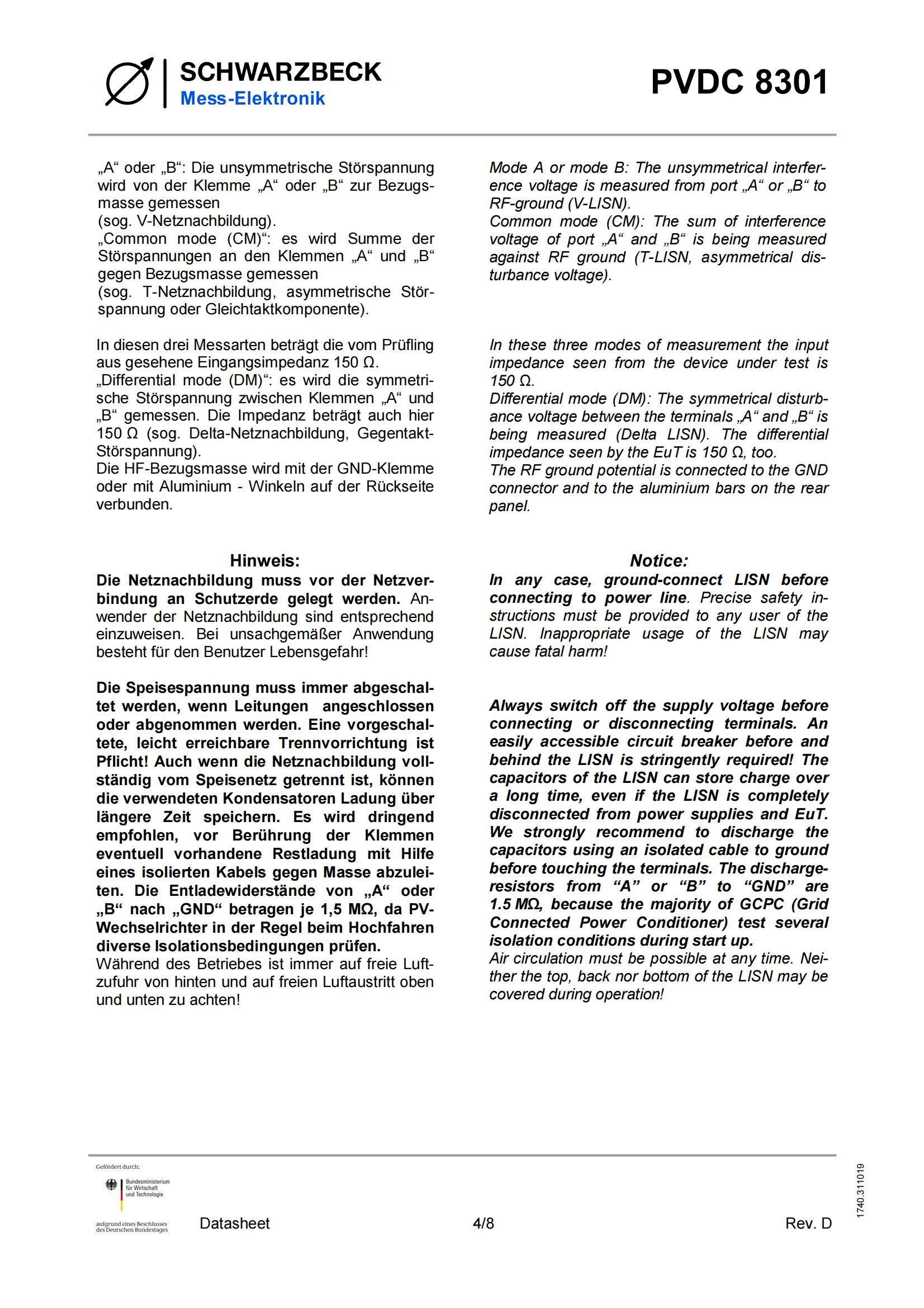 SCHWARZBECK
Mess-Elektronik

PVDC 8301

„A“ oder „B“: Die unsymmetrische Störspannung wird von der Klemme „A“ oder „B“ zur Bezugsmasse gemessen
(sog. V-Netznachbildung).
„Common mode (CM)“: es wird Summe der Störspannungen an den Klemmen „A“ und „B“ gegen Bezugsmasse gemessen
(sog. T-Netznachbildung, asymmetrische Störspannung oder Gleichtaktkomponente).

In diesen drei Messarten beträgt die vom Prüfling aus gesehene Eingangsimpedanz 150 Ω.
„Differential mode (DM)“: es wird die symmetrische Störspannung zwischen Klemmen „A“ und „B“ gemessen. Die Impedanz beträgt auch hier 150 Ω (sog. Delta-Netznachbildung, Gegentakt-Störspannung).
Die HF-Bezugsmasse wird mit der GND-Klemme oder mit Aluminium - Winkeln auf der Rückseite verbunden.

Hinweis:
Die Netznachbildung muss vor der Netzverbindung an Schutzerde gelegt werden. Anwender der Netznachbildung sind entsprechend einzuweisen. Bei unsachgemäßer Anwendung besteht für den Benutzer Lebensgefahr!

Die Speisespannung muss immer abgeschaltet werden, wenn Leitungen angeschlossen oder abgenommen werden. Eine vorgeschaltete, leicht erreichbare Trennvorrichtung ist Pflicht! Auch wenn die Netznachbildung vollständig vom Speisenetz getrennt ist, können die verwendeten Kondensatoren Ladung über längere Zeit speichern. Es wird dringend empfohlen, vor Berührung der Klemmen eventuell vorhandene Restladung mit Hilfe eines isolierten Kabels gegen Masse abzuleiten. Die Entladewiderstände von „A“ oder „B“ nach „GND“ betragen je 1,5 MΩ, da PV-Wechselrichter in der Regel beim Hochfahren diverse Isolationsbedingungen prüfen.
Während des Betriebes ist immer auf freie Luftzufuhr von hinten und auf freien Luftaustritt oben und unten zu achten!

Mode A or mode B: The unsymmetrical interference voltage is measured from port „A“ or „B“ to RF-ground (V-LISN).
Common mode (CM): The sum of interference voltage of port „A“ and „B“ is being measured against RF ground (T-LISN, asymmetrical disturbance voltage).

In these three modes of measurement the input impedance seen from the device under test is 150 Ω.
Differential mode (DM): The symmetrical disturbance voltage between the terminals „A“ and „B“ is being measured (Delta LISN). The differential impedance seen by the EuT is 150 Ω, too.
The RF ground potential is connected to the GND connector and to the aluminium bars on the rear panel.

Notice:
In any case, ground-connect LISN before connecting to power line. Precise safety instructions must be provided to any user of the LISN. Inappropriate usage of the LISN may cause fatal harm!

Always switch off the supply voltage before connecting or disconnecting terminals. An easily accessible circuit breaker before and behind the LISN is stringently required! The capacitors of the LISN can store charge over a long time, even if the LISN is completely disconnected from power supplies and EuT. We strongly recommend to discharge the capacitors using an isolated cable to ground before touching the terminals. The discharge-resistors from “A” or “B” to “GND” are 1.5 MΩ, because the majority of GCPC (Grid Connected Power Conditioner) test several isolation conditions during start up.
Air circulation must be possible at any time. Neither the top, back nor bottom of the LISN may be covered during operation!

Gefördert durch:
Bundesministerium für Wirtschaft und Technologie
aufgrund eines Beschlusses des Deutschen Bundestages

Datasheet 4/8 Rev. D

1740.311019